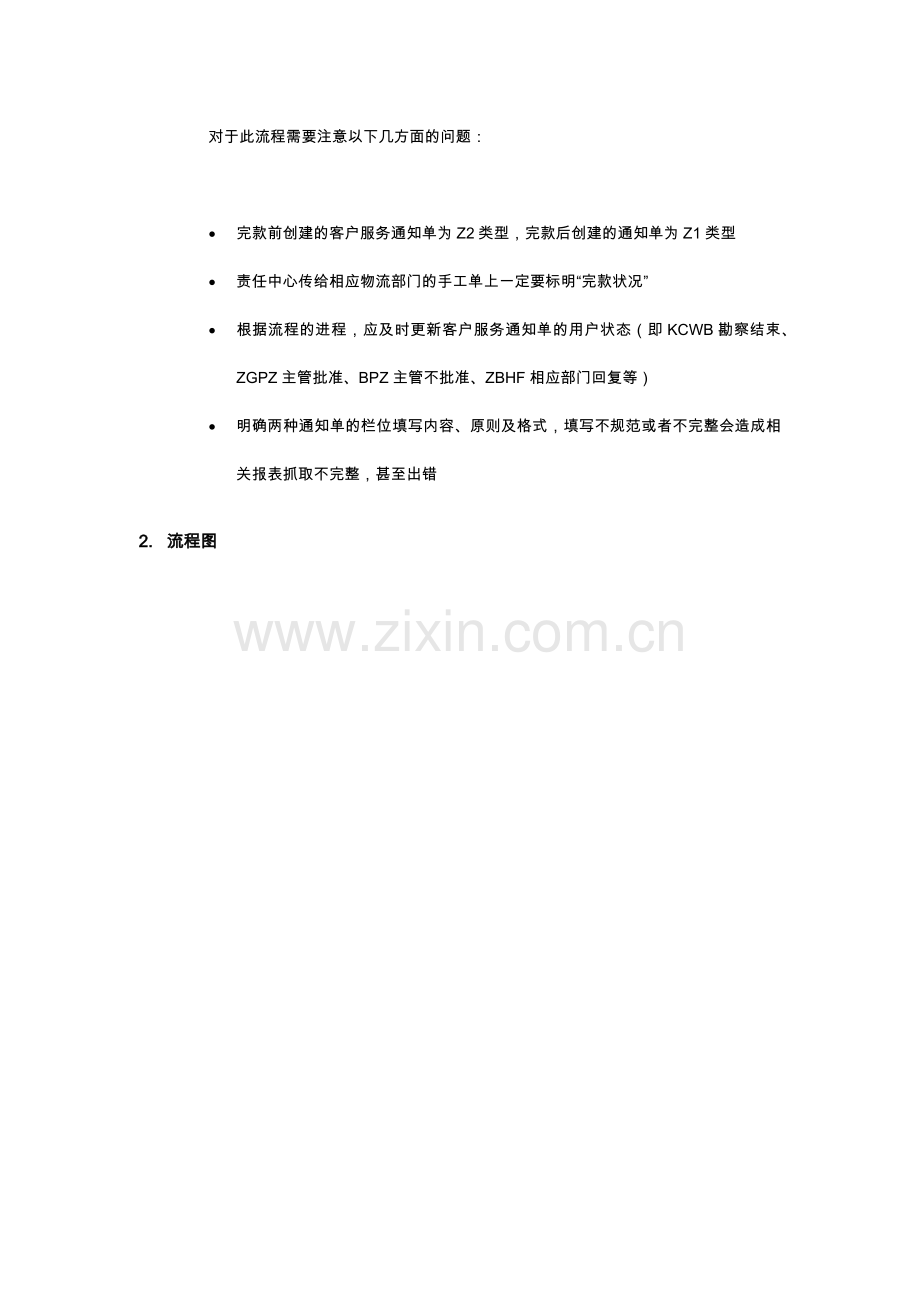 对于此流程需要注意以下几方面的问题：

• 完款前创建的客户服务通知单为Z2类型，完款后创建的通知单为Z1类型

• 责任中心传给相应物流部门的手工单上一定要标明“完款状况”

• 根据流程的进程，应及时更新客户服务通知单的用户状态（即KCWB勘察结束、ZGPZ主管批准、BPZ主管不批准、ZBHF相应部门回复等）

• 明确两种通知单的栏位填写内容、原则及格式，填写不规范或者不完整会造成相关报表抓取不完整，甚至出错

2. 流程图

www.zixin.com.cn